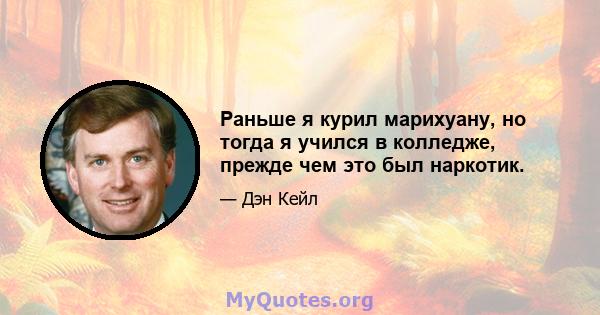 Раньше я курил марихуану, но тогда я учился в колледже, прежде чем это был наркотик.

— Дэн Кейл

MyQuotes.org